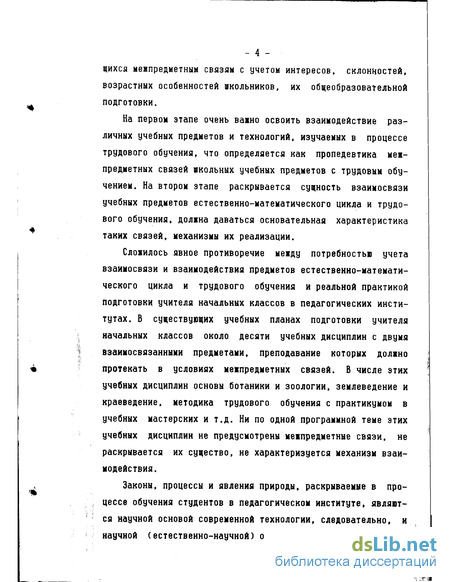 - 4 -

щихся межпредметным связям с учетом интересов, склонностей, возрастных особенностей школьников, их общеобразовательной подготовки.

На первом этапе очень важно освоить взаимодействие различных учебных предметов и технологий, изучаемых в процессе трудового обучения, что определяется как пропедевтика межпредметных связей школьных учебных предметов с трудовым обучением. На втором этапе раскрывается сущность взаимосвязи учебных предметов естественно-математического цикла и трудового обучения, должна даваться основательная характеристика таких связей, механизмы их реализации.

Сложилось явное противоречие между потребностью учета взаимосвязи и взаимодействия предметов естественно-математического цикла и трудового обучения и реальной практикой подготовки учителя начальных классов в педагогических институтах. В существующих учебных планах подготовки учителя начальных классов около десяти учебных дисциплин с двумя взаимосвязанными предметами, преподавание которых должно протекать в условиях межпредметных связей. В числе этих учебных дисциплин основы ботаники и зоологии, землеведение и краеведение, методика трудового обучения с практикумом в учебных мастерских и т.д. Ни по одной программной теме этих учебных дисциплин не предусмотрены межпредметные связи, не раскрывается их существо, не характеризуется механизм взаимодействия.

Законы, процессы и явления природы, раскрываемые в процессе обучения студентов в педагогическом институте, являются научной основой современной технологии, следовательно, и научной (естественно-научной) о

dsLib.net
библиотека диссертаций